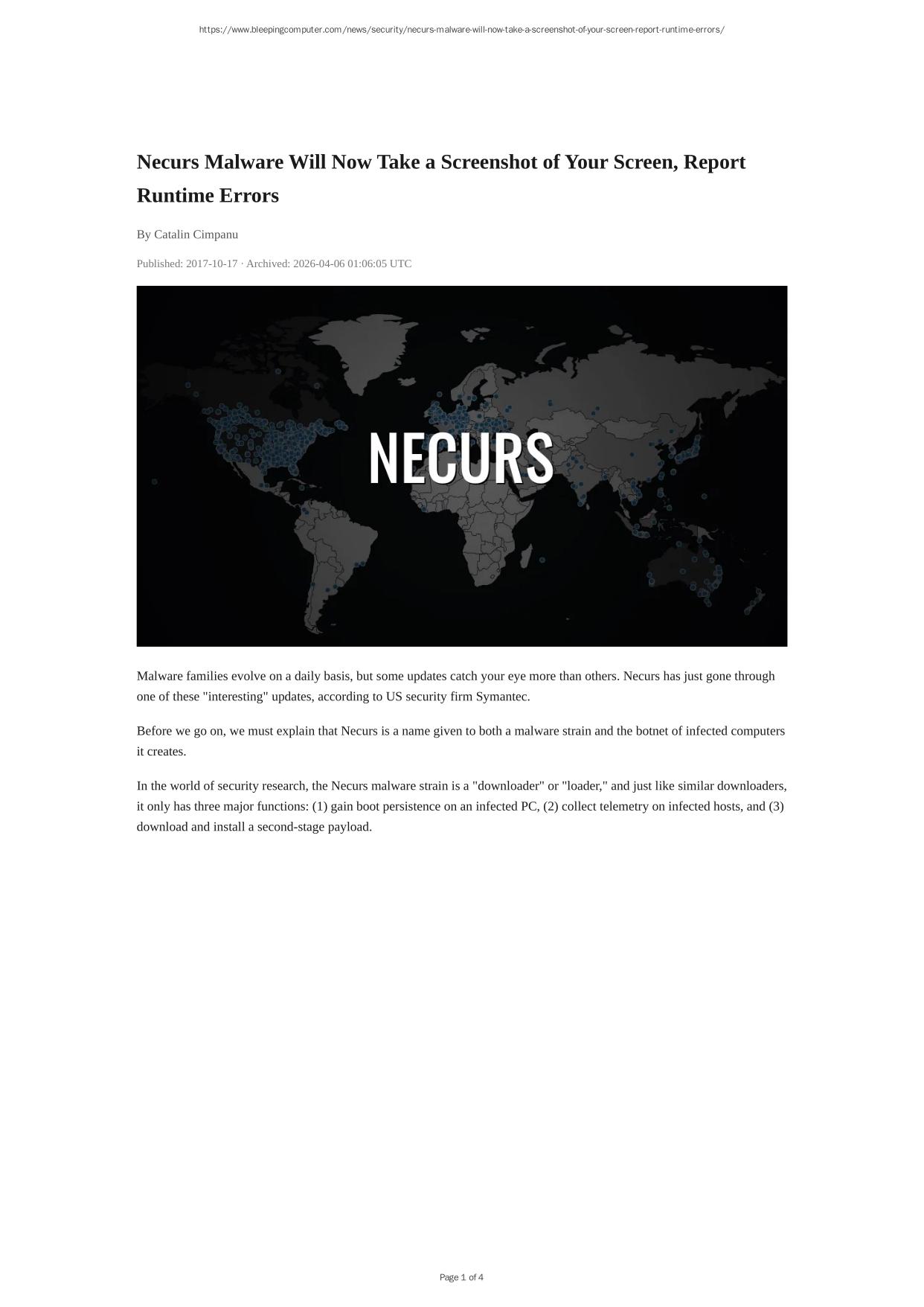 https://www.bleepingcomputer.com/news/security/necurs-malware-will-now-take-a-screenshot-of-your-screen-report-runtime-errors/

Necurs Malware Will Now Take a Screenshot of Your Screen, Report Runtime Errors

By Catalin Cimpanu

Published: 2017-10-17 · Archived: 2026-04-06 01:06:05 UTC

NECURS

Malware families evolve on a daily basis, but some updates catch your eye more than others. Necurs has just gone through one of these "interesting" updates, according to US security firm Symantec.

Before we go on, we must explain that Necurs is a name given to both a malware strain and the botnet of infected computers it creates.

In the world of security research, the Necurs malware strain is a "downloader" or "loader," and just like similar downloaders, it only has three major functions: (1) gain boot persistence on an infected PC, (2) collect telemetry on infected hosts, and (3) download and install a second-stage payload.

Page 1 of 4